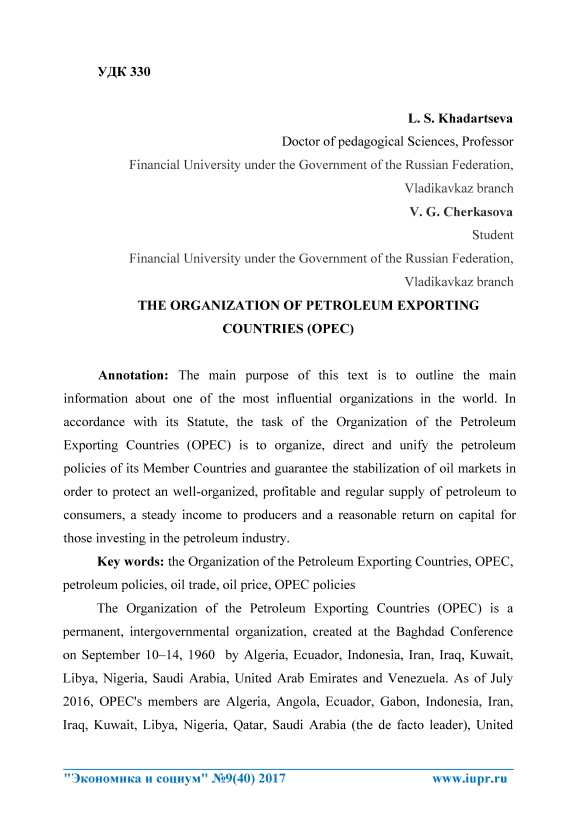 УДК 330

L. S. Khadartseva
Doctor of pedagogical Sciences, Professor
Financial University under the Government of the Russian Federation,
Vladikavkaz branch
V. G. Cherkasova
Student
Financial University under the Government of the Russian Federation,
Vladikavkaz branch

THE ORGANIZATION OF PETROLEUM EXPORTING COUNTRIES (OPEC)

Annotation: The main purpose of this text is to outline the main information about one of the most influential organizations in the world. In accordance with its Statute, the task of the Organization of the Petroleum Exporting Countries (OPEC) is to organize, direct and unify the petroleum policies of its Member Countries and guarantee the stabilization of oil markets in order to protect an well-organized, profitable and regular supply of petroleum to consumers, a steady income to producers and a reasonable return on capital for those investing in the petroleum industry.

Key words: the Organization of the Petroleum Exporting Countries, OPEC, petroleum policies, oil trade, oil price, OPEC policies

The Organization of the Petroleum Exporting Countries (OPEC) is a permanent, intergovernmental organization, created at the Baghdad Conference on September 10–14, 1960 by Algeria, Ecuador, Indonesia, Iran, Iraq, Kuwait, Libya, Nigeria, Saudi Arabia, United Arab Emirates and Venezuela. As of July 2016, OPEC's members are Algeria, Angola, Ecuador, Gabon, Indonesia, Iran, Iraq, Kuwait, Libya, Nigeria, Qatar, Saudi Arabia (the de facto leader), United

"Экономика и социум" №9(40) 2017 www.iupr.ru